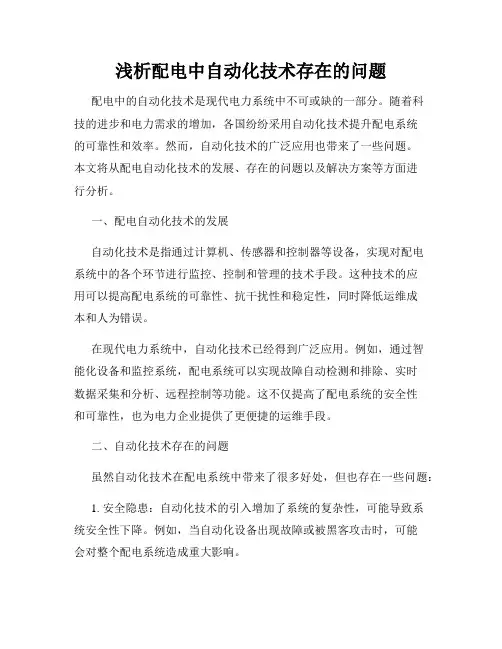 浅析配电中自动化技术存在的问题

配电中的自动化技术是现代电力系统中不可或缺的一部分。随着科技的进步和电力需求的增加，各国纷纷采用自动化技术提升配电系统的可靠性和效率。然而，自动化技术的广泛应用也带来了一些问题。本文将从配电自动化技术的发展、存在的问题以及解决方案等方面进行分析。

一、配电自动化技术的发展

自动化技术是指通过计算机、传感器和控制器等设备，实现对配电系统中的各个环节进行监控、控制和管理的技术手段。这种技术的应用可以提高配电系统的可靠性、抗干扰性和稳定性，同时降低运维成本和人为错误。

在现代电力系统中，自动化技术已经得到广泛应用。例如，通过智能化设备和监控系统，配电系统可以实现故障自动检测和排除、实时数据采集和分析、远程控制等功能。这不仅提高了配电系统的安全性和可靠性，也为电力企业提供了更便捷的运维手段。

二、自动化技术存在的问题

虽然自动化技术在配电系统中带来了很多好处，但也存在一些问题：

1. 安全隐患：自动化技术的引入增加了系统的复杂性，可能导致系统安全性下降。例如，当自动化设备出现故障或被黑客攻击时，可能会对整个配电系统造成重大影响。